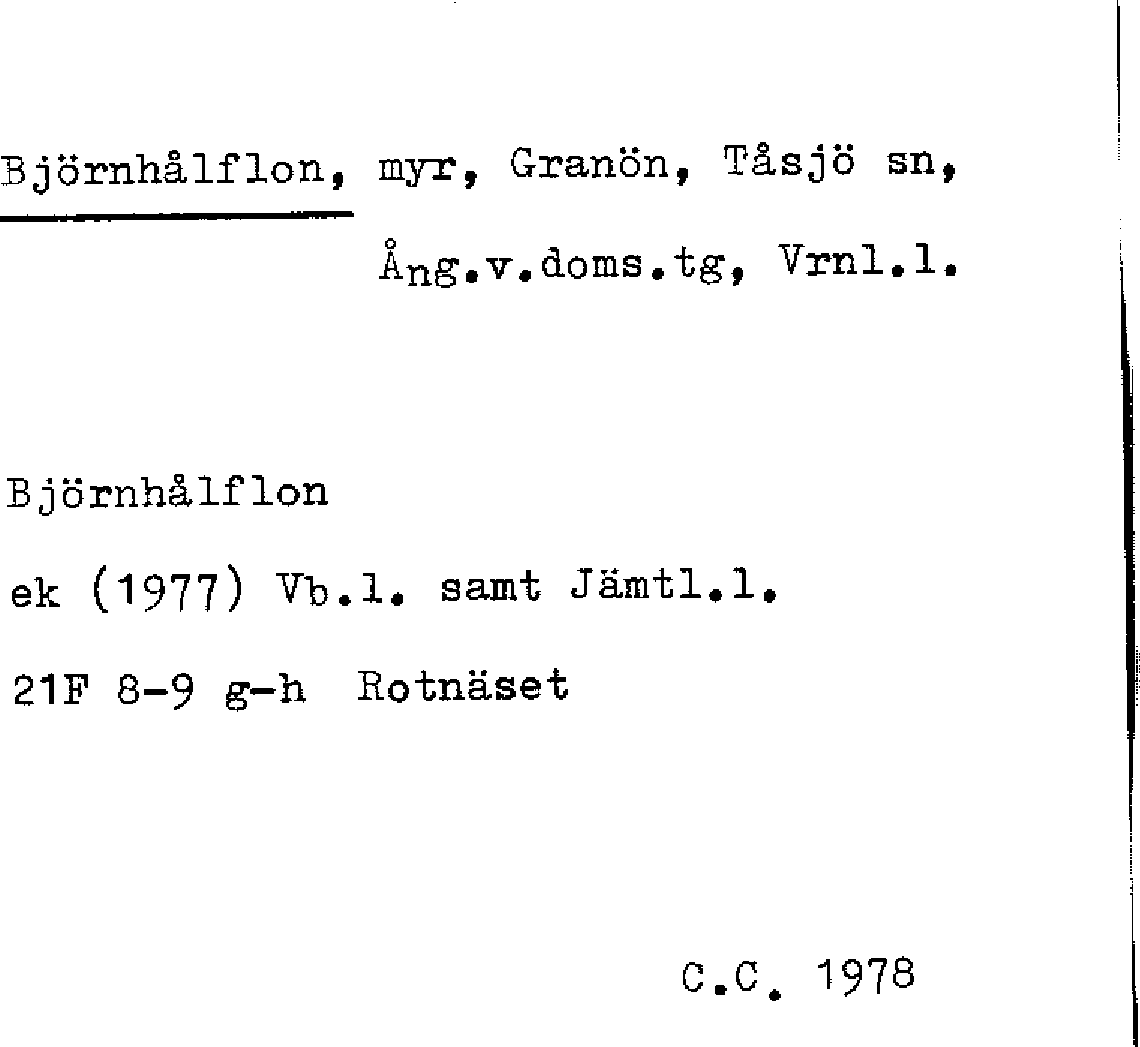 Björnhålflon, myr, Granön, Tåsjö sn,

Ång.v.doms.tg, Vrnl.l.

Björnhålflon

ek (1977) Vb.l. samt Jämtl.l.

21F 8-9 g-h  Rotnäset

C.C. 1978